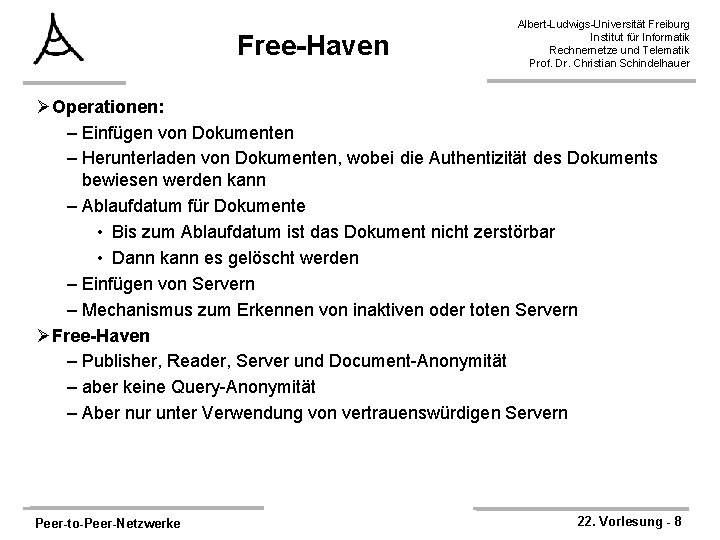 Free-Haven

Albert-Ludwigs-Universität Freiburg
Institut für Informatik
Rechnernetze und Telematik
Prof. Dr. Christian Schindelhauer

➢ Operationen:
– Einfügen von Dokumenten
– Herunterladen von Dokumenten, wobei die Authentizität des Dokuments bewiesen werden kann
– Ablaufdatum für Dokumente
• Bis zum Ablaufdatum ist das Dokument nicht zerstörbar
• Dann kann es gelöscht werden
– Einfügen von Servern
– Mechanismus zum Erkennen von inaktiven oder toten Servern
➢ Free-Haven
– Publisher, Reader, Server und Document-Anonymität
– aber keine Query-Anonymität
– Aber nur unter Verwendung von vertrauenswürdigen Servern

Peer-to-Peer-Netzwerke
22. Vorlesung - 8